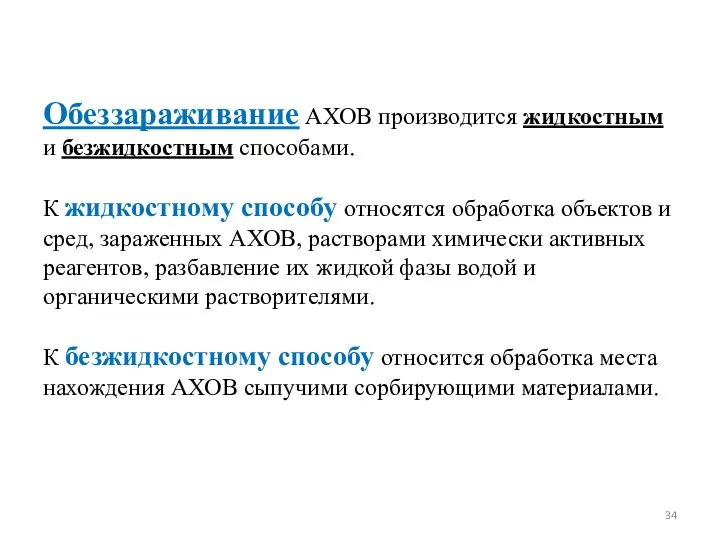 Обеззараживание АХОВ производится жидкостным и безжидкостным способами.

К жидкостному способу относятся обработка объектов и сред, зараженных АХОВ, растворами химически активных реагентов, разбавление их жидкой фазы водой и органическими растворителями.

К безжидкостному способу относится обработка места нахождения АХОВ сыпучими сорбирующими материалами.

34